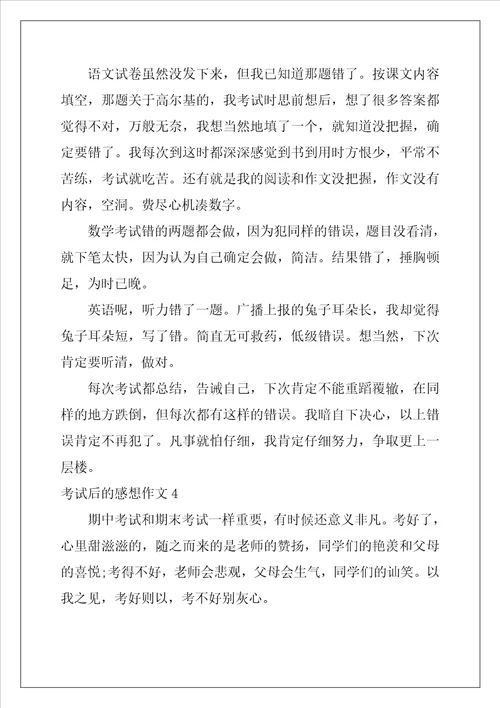 语文试卷虽然没发下来，但我已知道那题错了。按课文内容填空，那题关于高尔基的，我考试时思前想后，想了很多答案都觉得不对，万般无奈，我想当然地填了一个，就知道没把握，确定要错了。我每次到这时都深深感觉到书到用时方恨少，平常不苦练，考试就吃苦。还有就是我的阅读和作文没把握，作文没有内容，空洞。费尽心机凑数字。

数学考试错的两题都会做，因为犯同样的错误，题目没看清，就下笔太快，因为认为自己确定会做，简洁。结果错了，捶胸顿足，为时已晚。

英语呢，听力错了一题。广播上报的兔子耳朵长，我却觉得兔子耳朵短，写了错。简直无可救药，低级错误。想当然，下次肯定要听清，做对。

每次考试都总结，告诫自己，下次肯定不能重蹈覆辙，在同样的地方跌倒，但每次都有这样的错误。我暗自下决心，以上错误肯定不再犯了。凡事就怕仔细，我肯定仔细努力，争取更上一层楼。

考试后的感想作文 4

期中考试和期末考试一样重要，有时候还意义非凡。考好了，心里甜滋滋的，随之而来的是老师的赞扬，同学们的艳羡和父母的喜悦;考得不好，老师会悲观，父母会生气，同学们的讪笑。以我之见，考好则以，考不好别灰心。